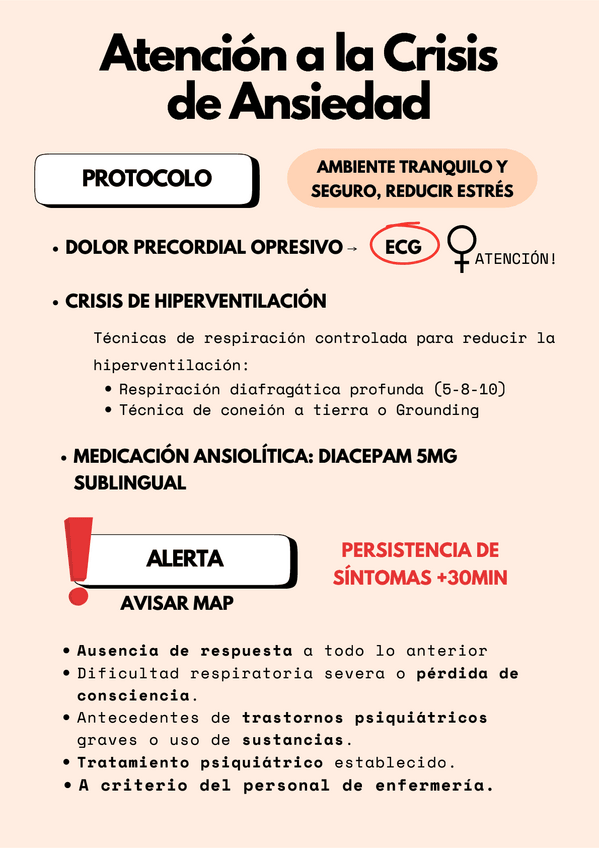 Atención a la Crisis de Ansiedad

PROTOCOLO

AMBIENTE TRANQUILO Y SEGURO, REDUCIR ESTRÉS

• DOLOR PRECORDIAL OPRESIVO → ECG ♀ ATENCIÓN!

• CRISIS DE HIPERVENTILACIÓN

Técnicas de respiración controlada para reducir la hiperventilación:
• Respiración diafragática profunda (5-8-10)
• Técnica de coneión a tierra o Grounding

• MEDICACIÓN ANSIOLÍTICA: DIACEPAM 5MG SUBLINGUAL

!

ALERTA

AVISAR MAP

PERSISTENCIA DE SÍNTOMAS +30MIN

• Ausencia de respuesta a todo lo anterior
• Dificultad respiratoria severa o pérdida de consciencia.
• Antecedentes de trastornos psiquiátricos graves o uso de sustancias.
• Tratamiento psiquiátrico establecido.
• A criterio del personal de enfermería.